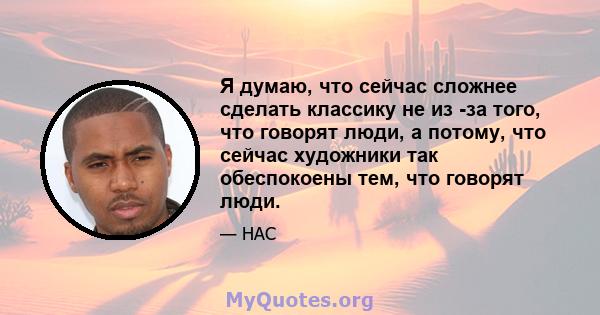 Я думаю, что сейчас сложнее сделать классику не из -за того, что говорят люди, а потому, что сейчас художники так обеспокоены тем, что говорят люди.

— НАС

MyQuotes.org